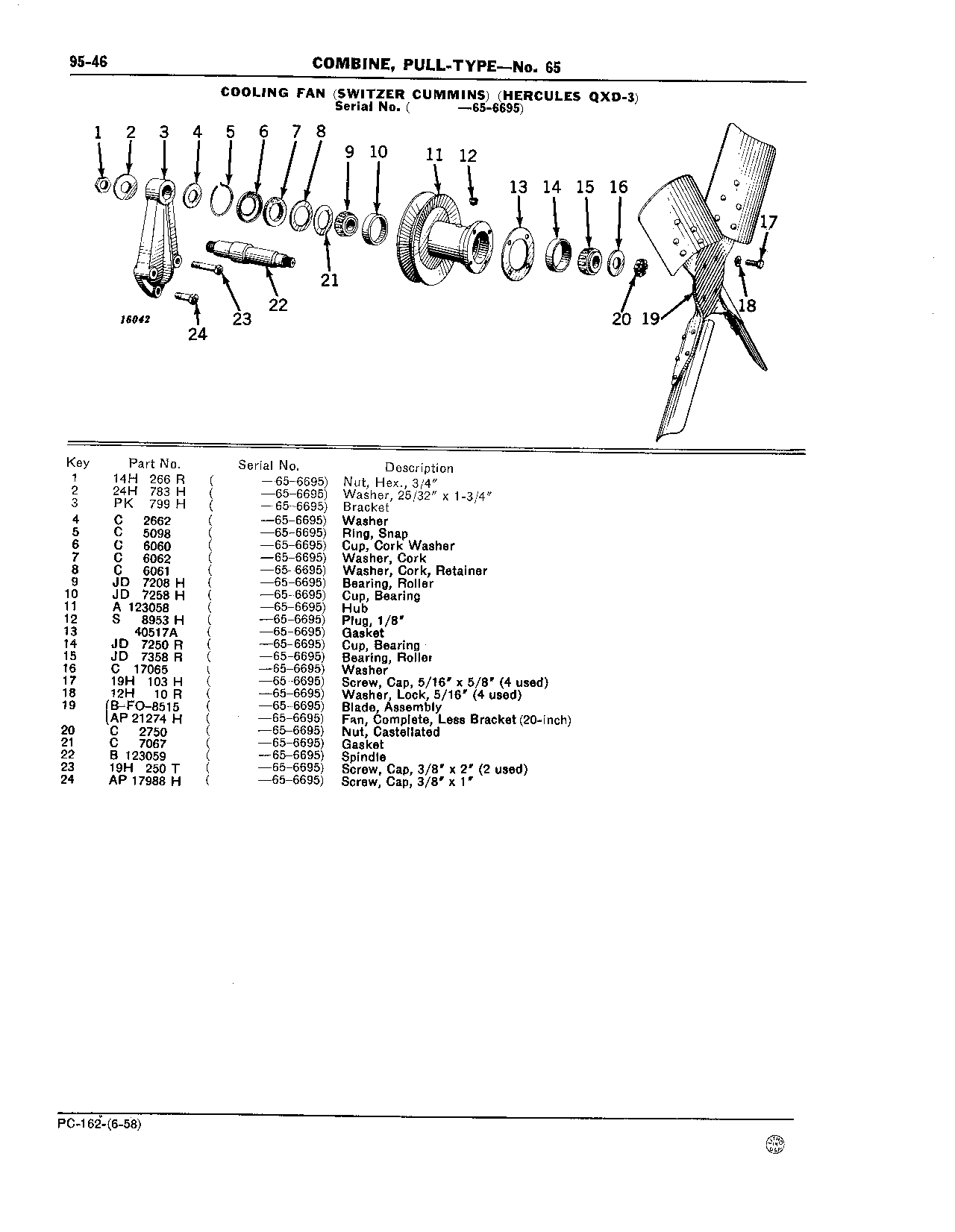 95-46 COMBINE, PULL-TYPE—No. 65

COOLING FAN (SWITZER CUMMINS) (HERCULES QXD-3)
Serial No. ( —65-6695)

1 2 3 4 5 6 7 8 9 10 11 12 13 14 15 16 17 18 19 20 21 22 23 24

16042

| Key | Part No. | Serial No. | Description |
|---|---|---|---|
| 1 | 14H 266 R | ( —65-6695) | Nut, Hex., 3/4" |
| 2 | 24H 783 H | ( —65-6695) | Washer, 25/32" x 1-3/4" |
| 3 | PK 799 H | ( —65-6695) | Bracket |
| 4 | C 2662 | ( —65-6695) | Washer |
| 5 | C 5098 | ( —65-6695) | Ring, Snap |
| 6 | C 6060 | ( —65-6695) | Cup, Cork Washer |
| 7 | C 6062 | ( —65-6695) | Washer, Cork |
| 8 | C 6061 | ( —65-6695) | Washer, Cork, Retainer |
| 9 | JD 7208 H | ( —65-6695) | Bearing, Roller |
| 10 | JD 7258 H | ( —65-6695) | Cup, Bearing |
| 11 | A 123058 | ( —65-6695) | Hub |
| 12 | S 8953 H | ( —65-6695) | Plug, 1/8" |
| 13 | 40517A | ( —65-6695) | Gasket |
| 14 | JD 7250 R | ( —65-6695) | Cup, Bearing |
| 15 | JD 7358 R | ( —65-6695) | Bearing, Roller |
| 16 | C 17065 | ( —65-6695) | Washer |
| 17 | 19H 103 H | ( —65-6695) | Screw, Cap, 5/16" x 5/8" (4 used) |
| 18 | 12H 10 R | ( —65-6695) | Washer, Lock, 5/16" (4 used) |
| 19 | B-FO-8515 | ( —65-6695) | Blade, Assembly |
|  | AP 21274 H | ( —65-6695) | Fan, Complete, Less Bracket (20-inch) |
| 20 | C 2750 | ( —65-6695) | Nut, Castellated |
| 21 | C 7067 | ( —65-6695) | Gasket |
| 22 | B 123059 | ( —65-6695) | Spindle |
| 23 | 19H 250 T | ( —65-6695) | Screw, Cap, 3/8" x 2" (2 used) |
| 24 | AP 17988 H | ( —65-6695) | Screw, Cap, 3/8" x 1" |

PC-162-(6-58)